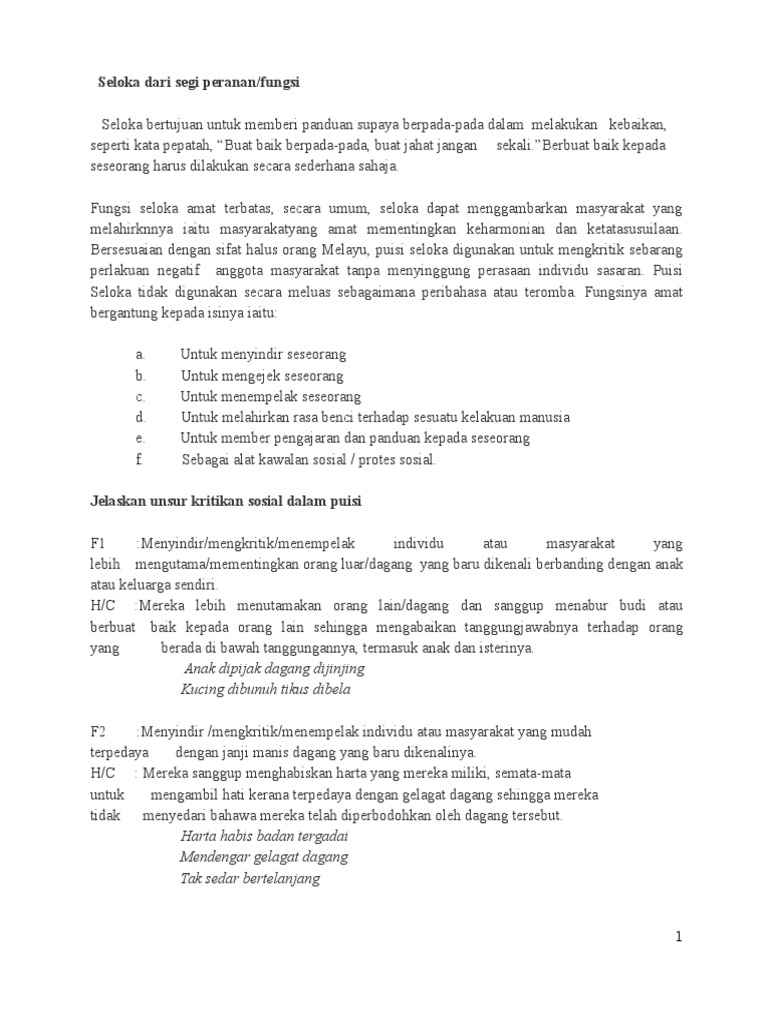 Seloka dari segi peranan/fungsi

Seloka bertujuan untuk memberi panduan supaya berpada-pada dalam melakukan kebaikan, seperti kata pepatah, “Buat baik berpada-pada, buat jahat jangan sekali.”Berbuat baik kepada seseorang harus dilakukan secara sederhana sahaja.

Fungsi seloka amat terbatas, secara umum, seloka dapat menggambarkan masyarakat yang melahirknnya iaitu masyarakatyang amat mementingkan keharmonian dan ketatasusuilaan. Bersesuaian dengan sifat halus orang Melayu, puisi seloka digunakan untuk mengkritik sebarang perlakuan negatif anggota masyarakat tanpa menyinggung perasaan individu sasaran. Puisi Seloka tidak digunakan secara meluas sebagaimana peribahasa atau teromba. Fungsinya amat bergantung kepada isinya iaitu:

a. Untuk menyindir seseorang
b. Untuk mengejek seseorang
c. Untuk menempelak seseorang
d. Untuk melahirkan rasa benci terhadap sesuatu kelakuan manusia
e. Untuk member pengajaran dan panduan kepada seseorang
f. Sebagai alat kawalan sosial / protes sosial.

Jelaskan unsur kritikan sosial dalam puisi

F1 :Menyindir/mengkritik/menempelak individu atau masyarakat yang lebih mengutama/mementingkan orang luar/dagang yang baru dikenali berbanding dengan anak atau keluarga sendiri.
H/C :Mereka lebih menutamakan orang lain/dagang dan sanggup menabur budi atau berbuat baik kepada orang lain sehingga mengabaikan tanggungjawabnya terhadap orang yang berada di bawah tanggungannya, termasuk anak dan isterinya.
Anak dipijak dagang dijinjing
Kucing dibunuh tikus dibela

F2 :Menyindir /mengkritik/menempelak individu atau masyarakat yang mudah terpedaya dengan janji manis dagang yang baru dikenalinya.
H/C : Mereka sanggup menghabiskan harta yang mereka miliki, semata-mata untuk mengambil hati kerana terpedaya dengan gelagat dagang sehingga mereka tidak menyedari bahawa mereka telah diperbodohkan oleh dagang tersebut.
Harta habis badan tergadai
Mendengar gelagat dagang
Tak sedar bertelanjang

1